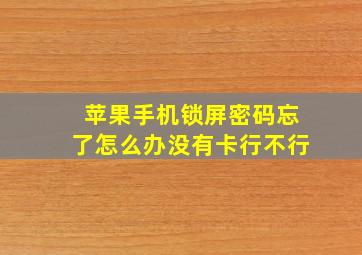 苹果手机锁屏密码忘了怎么办没有卡行不行